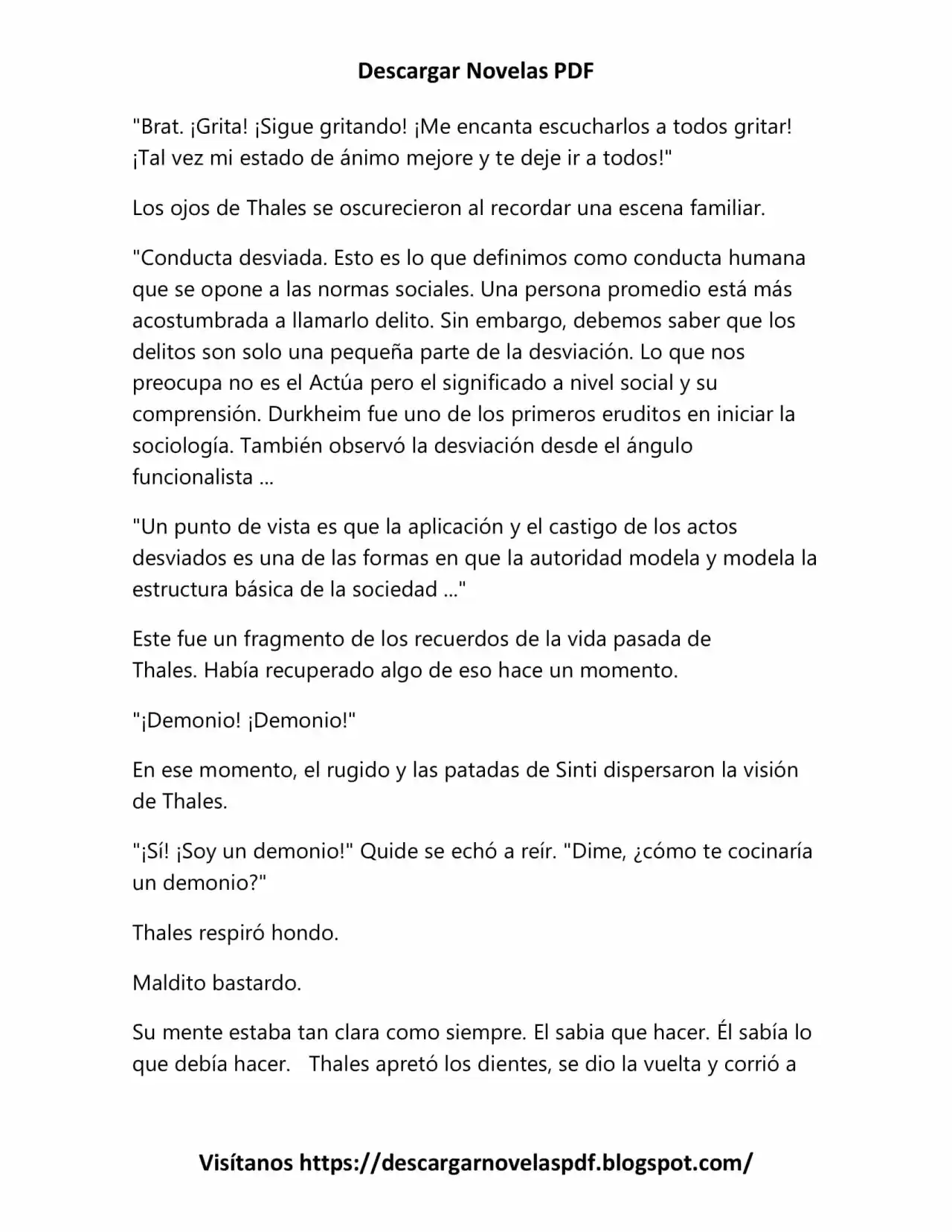 Descargar Novelas PDF

"Brat. ¡Grita! ¡Sigue gritando! ¡Me encanta escucharlos a todos gritar! ¡Tal vez mi estado de ánimo mejore y te deje ir a todos!"

Los ojos de Thales se oscurecieron al recordar una escena familiar.

"Conducta desviada. Esto es lo que definimos como conducta humana que se opone a las normas sociales. Una persona promedio está más acostumbrada a llamarlo delito. Sin embargo, debemos saber que los delitos son solo una pequeña parte de la desviación. Lo que nos preocupa no es el Actúa pero el significado a nivel social y su comprensión. Durkheim fue uno de los primeros eruditos en iniciar la sociología. También observó la desviación desde el ángulo funcionalista ...

"Un punto de vista es que la aplicación y el castigo de los actos desviados es una de las formas en que la autoridad modela y modela la estructura básica de la sociedad ..."

Este fue un fragmento de los recuerdos de la vida pasada de Thales. Había recuperado algo de eso hace un momento.

"¡Demonio! ¡Demonio!"

En ese momento, el rugido y las patadas de Sinti dispersaron la visión de Thales.

"¡Sí! ¡Soy un demonio!" Quide se echó a reír. "Dime, ¿cómo te cocinaría un demonio?"

Thales respiró hondo.

Maldito bastardo.

Su mente estaba tan clara como siempre. El sabia que hacer. Él sabía lo que debía hacer.   Thales apretó los dientes, se dio la vuelta y corrió a

Visítanos https://descargarnovelaspdf.blogspot.com/